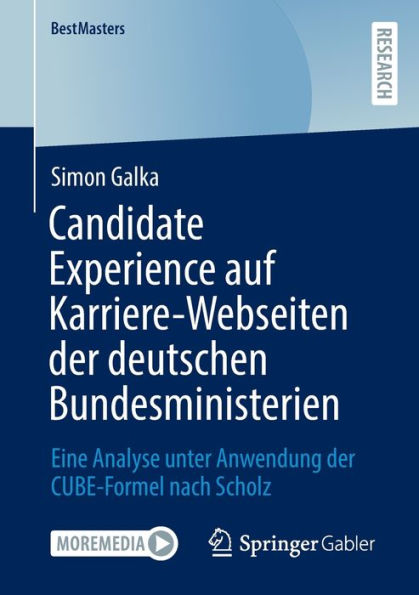 BestMasters

RESEARCH

Simon Galka

Candidate Experience auf Karriere-Webseiten der deutschen Bundesministerien

Eine Analyse unter Anwendung der CUBE-Formel nach Scholz

MOREMEDIA

Springer Gabler